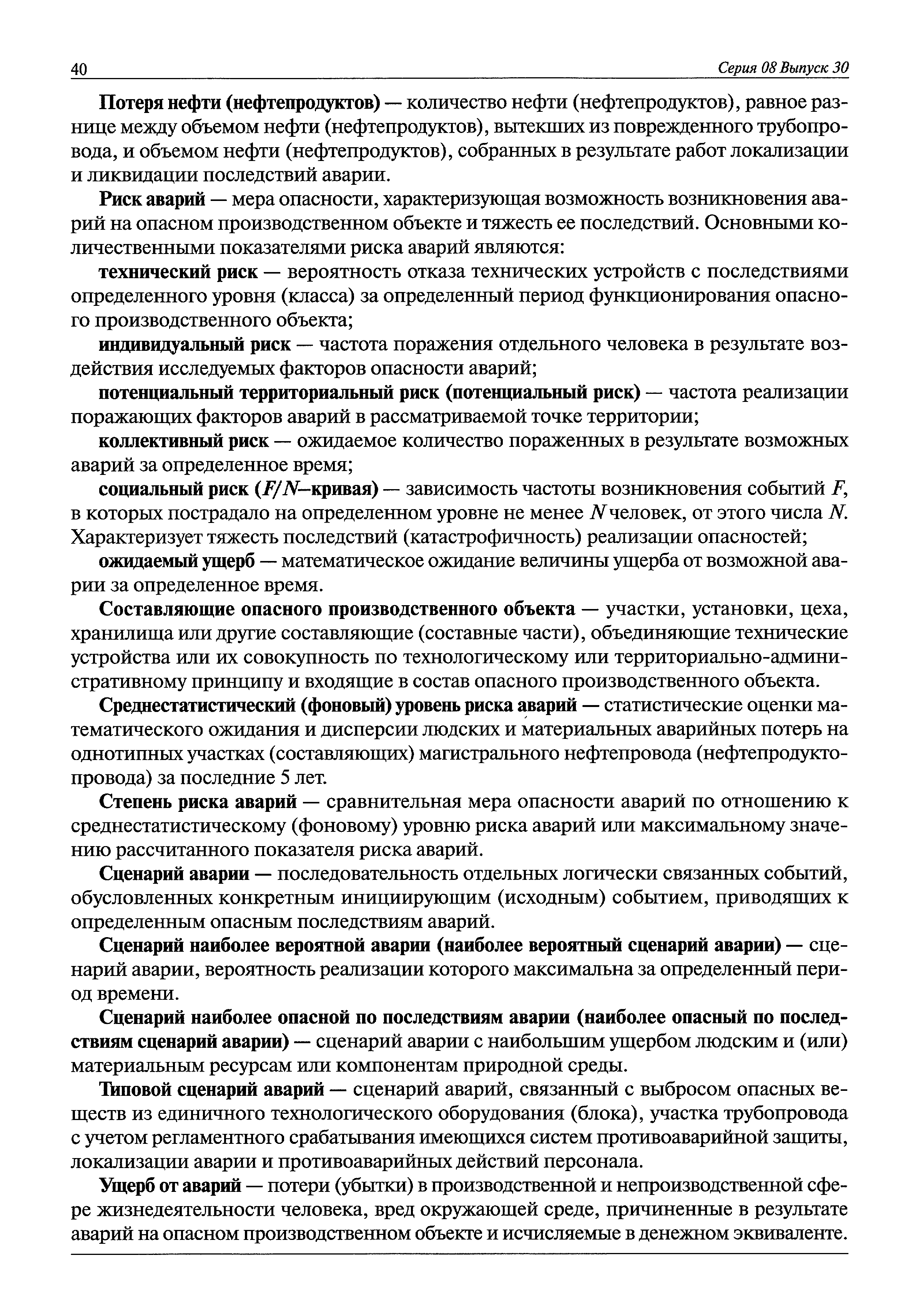 40 Серия 08 Выпуск 30

Потеря нефти (нефтепродуктов) — количество нефти (нефтепродуктов), равное разнице между объемом нефти (нефтепродуктов), вытекших из поврежденного трубопровода, и объемом нефти (нефтепродуктов), собранных в результате работ локализации и ликвидации последствий аварии.

Риск аварий — мера опасности, характеризующая возможность возникновения аварий на опасном производственном объекте и тяжесть ее последствий. Основными количественными показателями риска аварий являются:

технический риск — вероятность отказа технических устройств с последствиями определенного уровня (класса) за определенный период функционирования опасного производственного объекта;

индивидуальный риск — частота поражения отдельного человека в результате воздействия исследуемых факторов опасности аварий;

потенциальный территориальный риск (потенциальный риск) — частота реализации поражающих факторов аварий в рассматриваемой точке территории;

коллективный риск — ожидаемое количество пораженных в результате возможных аварий за определенное время;

социальный риск ($F/N$–кривая) — зависимость частоты возникновения событий $F$, в которых пострадало на определенном уровне не менее $N$ человек, от этого числа $N$. Характеризует тяжесть последствий (катастрофичность) реализации опасностей;

ожидаемый ущерб — математическое ожидание величины ущерба от возможной аварии за определенное время.

Составляющие опасного производственного объекта — участки, установки, цеха, хранилища или другие составляющие (составные части), объединяющие технические устройства или их совокупность по технологическому или территориально-административному принципу и входящие в состав опасного производственного объекта.

Среднестатистический (фоновый) уровень риска аварий — статистические оценки математического ожидания и дисперсии людских и материальных аварийных потерь на однотипных участках (составляющих) магистрального нефтепровода (нефтепродуктопровода) за последние 5 лет.

Степень риска аварий — сравнительная мера опасности аварий по отношению к среднестатистическому (фоновому) уровню риска аварий или максимальному значению рассчитанного показателя риска аварий.

Сценарий аварии — последовательность отдельных логически связанных событий, обусловленных конкретным инициирующим (исходным) событием, приводящих к определенным опасным последствиям аварий.

Сценарий наиболее вероятной аварии (наиболее вероятный сценарий аварии) — сценарий аварии, вероятность реализации которого максимальна за определенный период времени.

Сценарий наиболее опасной по последствиям аварии (наиболее опасный по последствиям сценарий аварии) — сценарий аварии с наибольшим ущербом людским и (или) материальным ресурсам или компонентам природной среды.

Типовой сценарий аварий — сценарий аварий, связанный с выбросом опасных веществ из единичного технологического оборудования (блока), участка трубопровода с учетом регламентного срабатывания имеющихся систем противоаварийной защиты, локализации аварии и противоаварийных действий персонала.

Ущерб от аварий — потери (убытки) в производственной и непроизводственной сфере жизнедеятельности человека, вред окружающей среде, причиненные в результате аварий на опасном производственном объекте и исчисляемые в денежном эквиваленте.